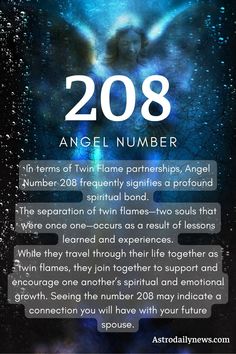 208

ANGEL NUMBER

In terms of Twin Flame partnerships, Angel Number 208 frequently signifies a profound spiritual bond.
The separation of twin flames—two souls that were once one—occurs as a result of lessons learned and experiences.
While they travel through their life together as twin flames, they join together to support and encourage one another's spiritual and emotional growth. Seeing the number 208 may indicate a connection you will have with your future spouse.

Astrodailynews.com